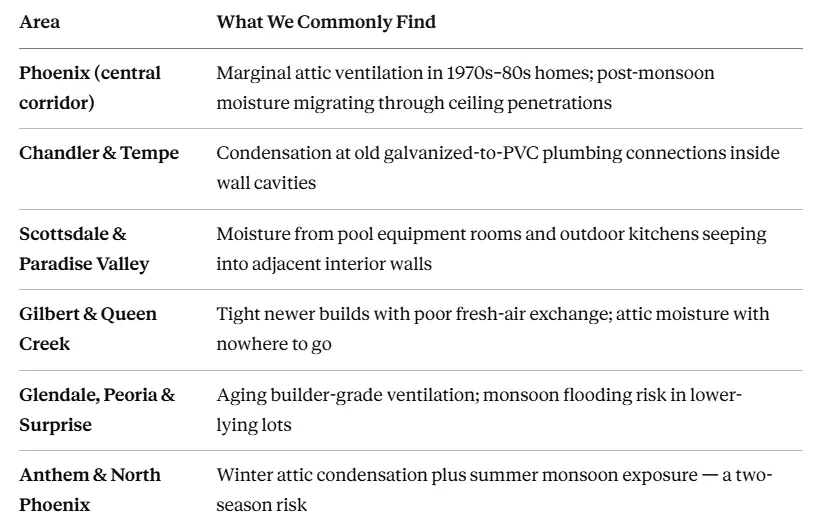 | Area | What We Commonly Find |
|---|---|
| Phoenix (central corridor) | Marginal attic ventilation in 1970s–80s homes; post-monsoon moisture migrating through ceiling penetrations |
| Chandler & Tempe | Condensation at old galvanized-to-PVC plumbing connections inside wall cavities |
| Scottsdale & Paradise Valley | Moisture from pool equipment rooms and outdoor kitchens seeping into adjacent interior walls |
| Gilbert & Queen Creek | Tight newer builds with poor fresh-air exchange; attic moisture with nowhere to go |
| Glendale, Peoria & Surprise | Aging builder-grade ventilation; monsoon flooding risk in lower-lying lots |
| Anthem & North Phoenix | Winter attic condensation plus summer monsoon exposure — a two-season risk |